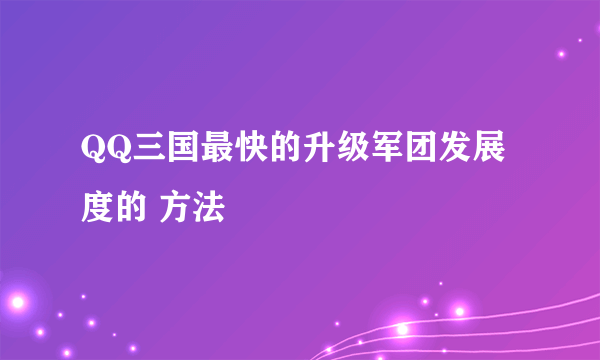 QQ三国最快的升级军团发展度的 方法